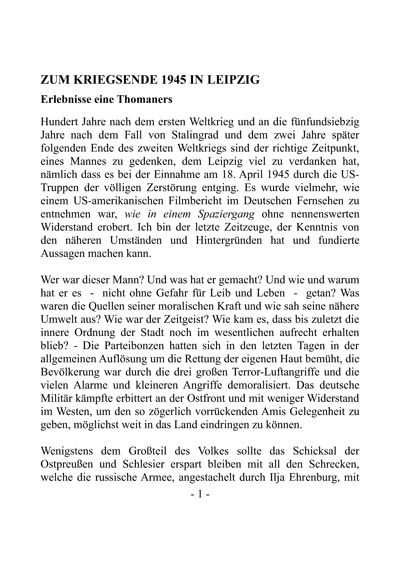 ZUM KRIEGSENDE 1945 IN LEIPZIG

Erlebnisse eine Thomaners

Hundert Jahre nach dem ersten Weltkrieg und an die fünfundsiebzig Jahre nach dem Fall von Stalingrad und dem zwei Jahre später folgenden Ende des zweiten Weltkriegs sind der richtige Zeitpunkt, eines Mannes zu gedenken, dem Leipzig viel zu verdanken hat, nämlich dass es bei der Einnahme am 18. April 1945 durch die US-Truppen der völligen Zerstörung entging. Es wurde vielmehr, wie einem US-amerikanischen Filmbericht im Deutschen Fernsehen zu entnehmen war, wie in einem Spaziergang ohne nennenswerten Widerstand erobert. Ich bin der letzte Zeitzeuge, der Kenntnis von den näheren Umständen und Hintergründen hat und fundierte Aussagen machen kann.

Wer war dieser Mann? Und was hat er gemacht? Und wie und warum hat er es - nicht ohne Gefahr für Leib und Leben - getan? Was waren die Quellen seiner moralischen Kraft und wie sah seine nähere Umwelt aus? Wie war der Zeitgeist? Wie kam es, dass bis zuletzt die innere Ordnung der Stadt noch im wesentlichen aufrecht erhalten blieb? - Die Parteibonzen hatten sich in den letzten Tagen in der allgemeinen Auflösung um die Rettung der eigenen Haut bemüht, die Bevölkerung war durch die drei großen Terror-Luftangriffe und die vielen Alarme und kleineren Angriffe demoralisiert. Das deutsche Militär kämpfte erbittert an der Ostfront und mit weniger Widerstand im Westen, um den so zögerlich vorrückenden Amis Gelegenheit zu geben, möglichst weit in das Land eindringen zu können.

Wenigstens dem Großteil des Volkes sollte das Schicksal der Ostpreußen und Schlesier erspart bleiben mit all den Schrecken, welche die russische Armee, angestachelt durch Ilja Ehrenburg, mit

- 1 -